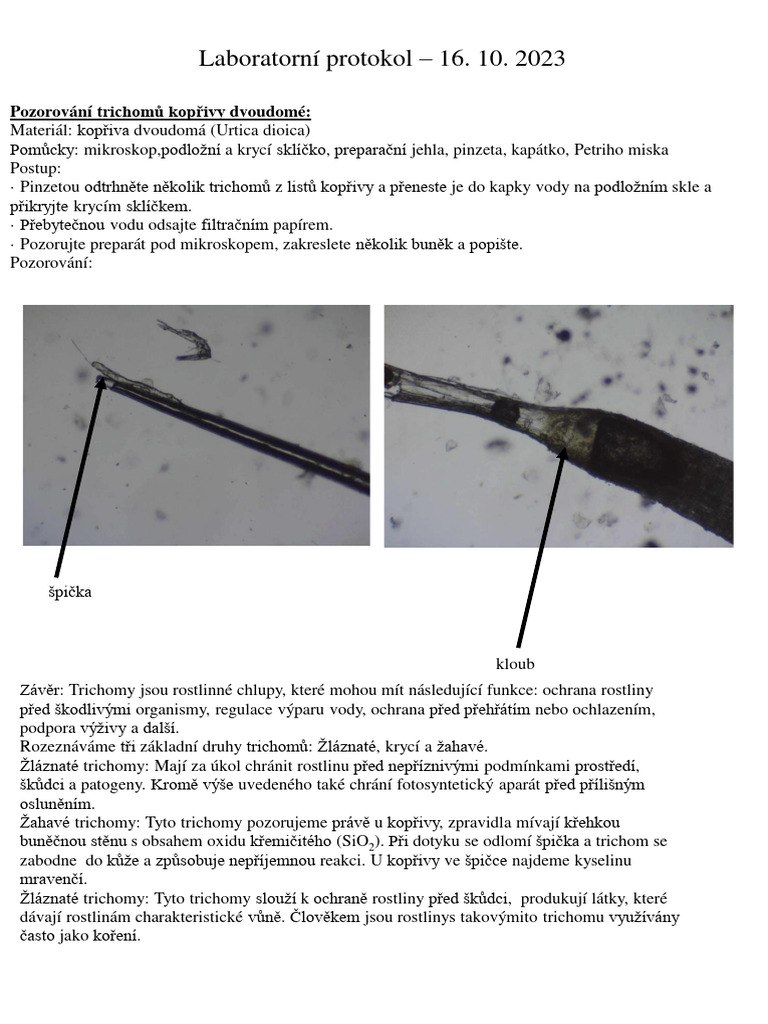 Laboratorní protokol – 16. 10. 2023

Pozorování trichomů kopřivy dvoudomé:
Materiál: kopřiva dvoudomá (Urtica dioica)
Pomůcky: mikroskop,podložní a krycí sklíčko, preparační jehla, pinzeta, kapátko, Petriho miska
Postup:
· Pinzetou odtrhněte několik trichomů z listů kopřivy a přeneste je do kapky vody na podložním skle a přikryjte krycím sklíčkem.
· Přebytečnou vodu odsajte filtračním papírem.
· Pozorujte preparát pod mikroskopem, zakreslete několik buněk a popište.
Pozorování:

špička

kloub

Závěr: Trichomy jsou rostlinné chlupy, které mohou mít následující funkce: ochrana rostliny před škodlivými organismy, regulace výparu vody, ochrana před přehřátím nebo ochlazením, podpora výživy a další.
Rozeznáváme tři základní druhy trichomů: Žláznaté, krycí a žahavé.
Žláznaté trichomy: Mají za úkol chránit rostlinu před nepříznivými podmínkami prostředí, škůdci a patogeny. Kromě výše uvedeného také chrání fotosyntetický aparát před přílišným osluněním.
Žahavé trichomy: Tyto trichomy pozorujeme právě u kopřivy, zpravidla mívají křehkou buněčnou stěnu s obsahem oxidu křemičitého ($SiO_2$). Při dotyku se odlomí špička a trichom se zabodne do kůže a způsobuje nepříjemnou reakci. U kopřivy ve špičce najdeme kyselinu mravenčí.
Žláznaté trichomy: Tyto trichomy slouží k ochraně rostliny před škůdci, produkují látky, které dávají rostlinám charakteristické vůně. Člověkem jsou rostlinys takovýmito trichomu využívány často jako koření.